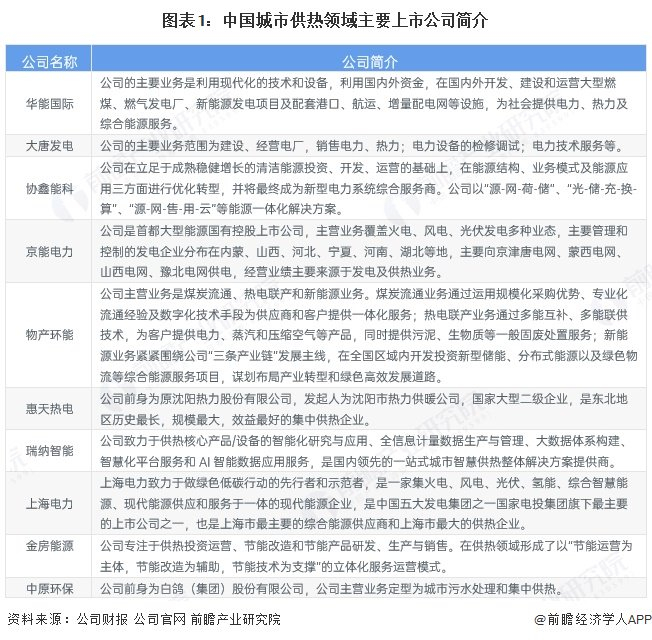 图表1：中国城市供热领域主要上市公司简介

| 公司名称 | 公司简介 |
|---|---|
| 华能国际 | 公司的主要业务是利用现代化的技术和设备，利用国内外资金，在国内外开发、建设和运营大型燃煤、燃气发电厂、新能源发电项目及配套港口、航运、增量配电网等设施，为社会提供电力、热力及综合能源服务。 |
| 大唐发电 | 公司的主要业务范围为建设、经营电厂，销售电力、热力；电力设备的检修调试；电力技术服务等。 |
| 协鑫能科 | 公司在立足于成熟稳健增长的清洁能源投资、开发、运营的基础上，在能源结构、业务模式及能源应用三方面进行优化转型，并将最终成为新型电力系统综合服务商。公司以"源-网-荷-储"、"光-储-充-换-算"、"源-网-售-用-云"等能源一体化解决方案。 |
| 京能电力 | 公司是首都大型能源国有控股上市公司，主营业务覆盖火电、风电、光伏发电多种业态，主要管理和控制的发电企业分布在内蒙、山西、河北、宁夏、河南、湖北等地，主要向京津唐电网、蒙西电网、山西电网、豫北电网供电，经营业绩主要来源于发电及供热业务。 |
| 物产环能 | 公司主营业务是煤炭流通、热电联产和新能源业务。煤炭流通业务通过运用规模化采购优势、专业化流通经验及数字化技术手段为供应商和客户提供一体化服务；热电联产业务通过多能互补、多能联供技术，为客户提供电力、蒸汽和压缩空气等产品，同时提供污泥、生物质等一般固废处置服务；新能源业务紧紧围绕公司"三条产业链"发展主线，在全国区域内开发投资新型储能、分布式能源以及绿色物流等综合能源服务项目，谋划布局产业转型和绿色高效发展道路。 |
| 惠天热电 | 公司前身为原沈阳热力股份有限公司，发起人为沈阳市热力供暖公司，国家大型二级企业，是东北地区历史最长，规模最大，效益最好的集中供热企业。 |
| 瑞纳智能 | 公司致力于供热核心产品/设备的智能化研究与应用、全信息计量数据生产与管理、大数据体系构建、智慧化平台服务和 AI 智能数据应用服务，是国内领先的一站式城市智慧供热整体解决方案提供商。 |
| 上海电力 | 上海电力致力于做绿色低碳行动的先行者和示范者，是一家集火电、风电、光伏、氢能、综合智慧能源、现代能源供应和服务于一体的现代能源企业，是中国五大发电集团之一国家电投集团旗下最主要的上市公司之一，也是上海市最主要的综合能源供应商和上海市最大的供热企业。 |
| 金房能源 | 公司专注于供热投资运营、节能改造和节能产品研发、生产与销售。在供热领域形成了以"节能运营为主体，节能改造为辅助，节能技术为支撑"的立体化服务运营模式。 |
| 中原环保 | 公司前身为白鸽（集团）股份有限公司，公司主营业务定型为城市污水处理和集中供热。 |

资料来源：公司财报 公司官网 前瞻产业研究院

@前瞻经济学人APP